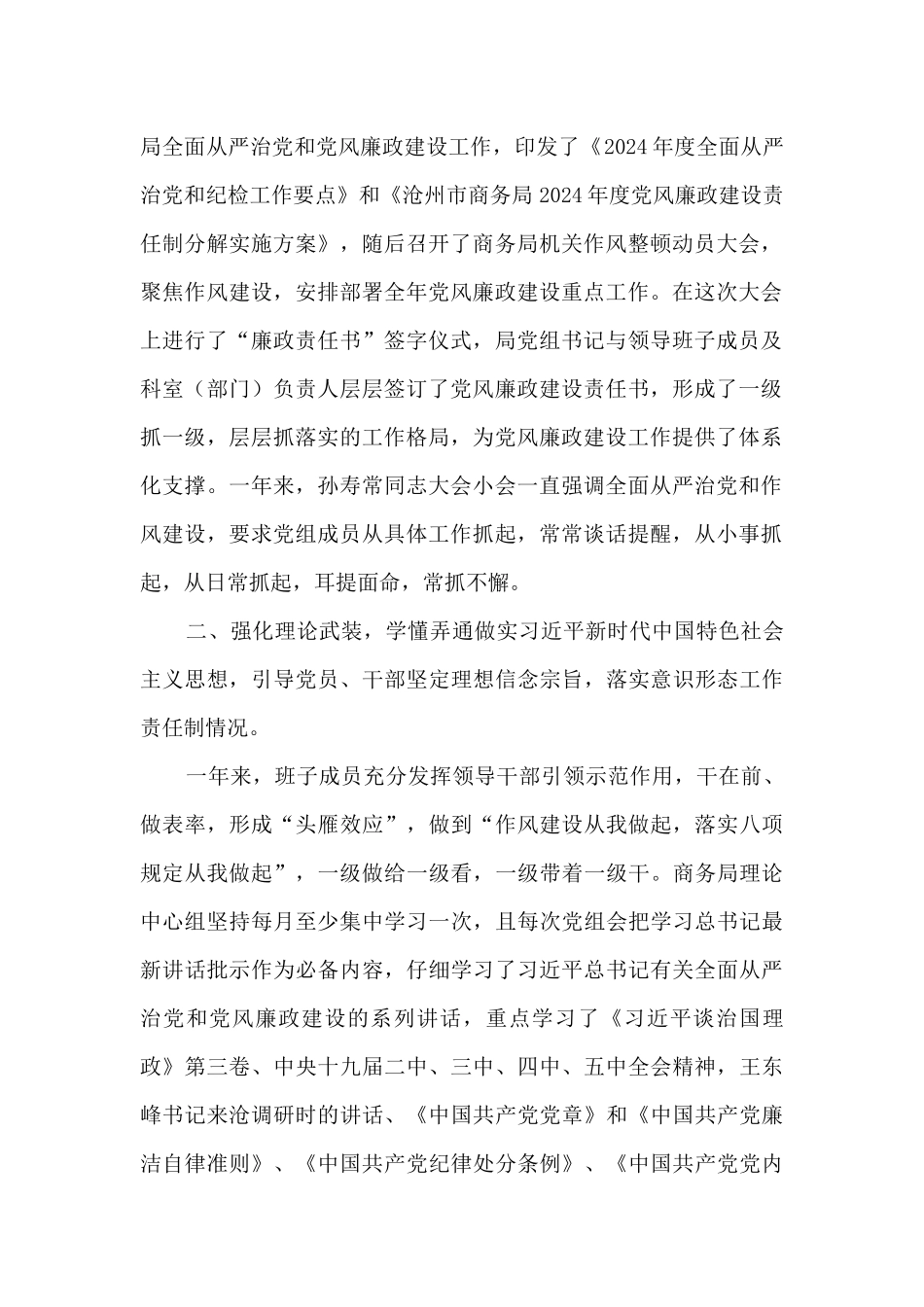 局全面从严治党和党风廉政建设工作，印发了《2024年度全面从严治党和纪检工作要点》和《沧州市商务局2024年度党风廉政建设责任制分解实施方案》，随后召开了商务局机关作风整顿动员大会，聚焦作风建设，安排部署全年党风廉政建设重点工作。在这次大会上进行了“廉政责任书”签字仪式，局党组书记与领导班子成员及科室（部门）负责人层层签订了党风廉政建设责任书，形成了一级抓一级，层层抓落实的工作格局，为党风廉政建设工作提供了体系化支撑。一年来，孙寿常同志大会小会一直强调全面从严治党和作风建设，要求党组成员从具体工作抓起，常常谈话提醒，从小事抓起，从日常抓起，耳提面命，常抓不懈。

二、强化理论武装，学懂弄通做实习近平新时代中国特色社会主义思想，引导党员、干部坚定理想信念宗旨，落实意识形态工作责任制情况。

一年来，班子成员充分发挥领导干部引领示范作用，干在前、做表率，形成“头雁效应”，做到“作风建设从我做起，落实八项规定从我做起”，一级做给一级看，一级带着一级干。商务局理论中心组坚持每月至少集中学习一次，且每次党组会把学习总书记最新讲话批示作为必备内容，仔细学习了习近平总书记有关全面从严治党和党风廉政建设的系列讲话，重点学习了《习近平谈治国理政》第三卷、中央十九届二中、三中、四中、五中全会精神，王东峰书记来沧调研时的讲话、《中国共产党党章》和《中国共产党廉洁自律准则》、《中国共产党纪律处分条例》、《中国共产党党内